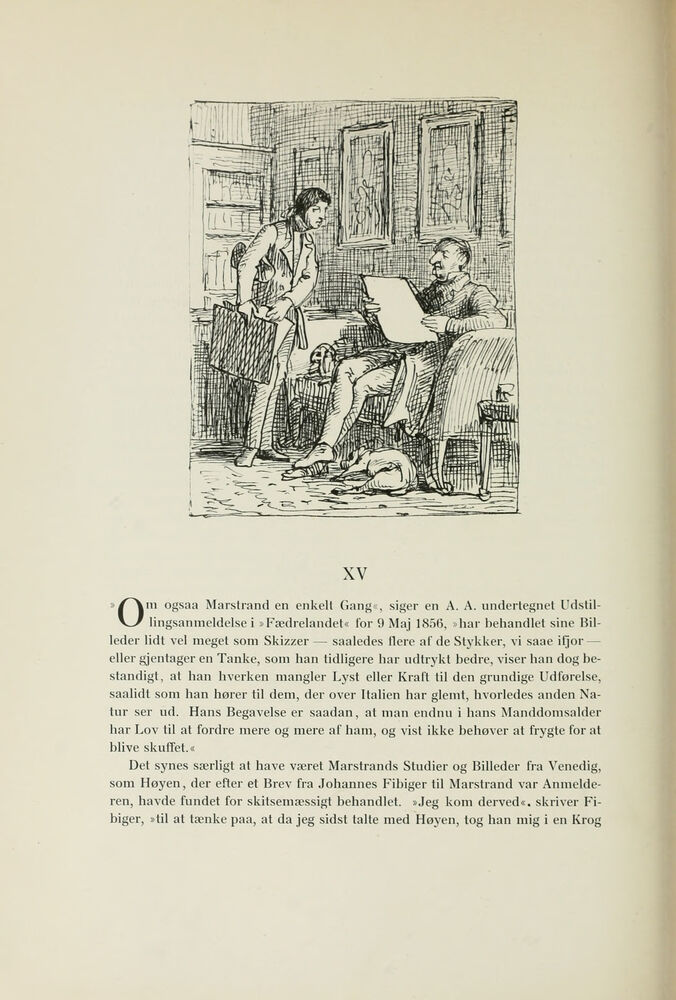 XV

»Om ogsaa Marstrand en enkelt Gang«, siger en A. A. undertegnet Udstillingsanmeldelse i »Fædrelandet« for 9 Maj 1856, »har behandlet sine Billeder lidt vel meget som Skizzer — saaledes flere af de Stykker, vi saae ifjor — eller gjentager en Tanke, som han tidligere har udtrykt bedre, viser han dog bestandigt, at han hverken mangler Lyst eller Kraft til den grundige Udførelse, saalidt som han hører til dem, der over Italien har glemt, hvorledes anden Natur ser ud. Hans Begavelse er saadan, at man endnu i hans Manddomsalder har Lov til at fordre mere og mere af ham, og vist ikke behøver at frygte for at blive skuffet.«

Det synes særligt at have været Marstrands Studier og Billeder fra Venedig, som Høyen, der efter et Brev fra Johannes Fibiger til Marstrand var Anmelderen, havde fundet for skitsemæssigt behandlet. »Jeg kom derved«, skriver Fibiger, »til at tænke paa, at da jeg sidst talte med Høyen, tog han mig i en Krog